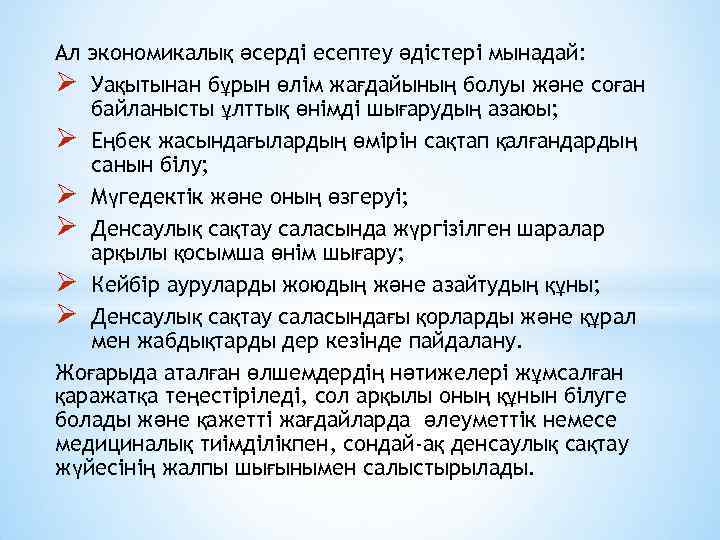 Ал экономикалық әсерді есептеу әдістері мынадай:

➢ Уақытынан бұрын өлім жағдайының болуы және соған байланысты ұлттық өнімді шығарудың азаюы;

➢ Еңбек жасындағылардың өмірін сақтап қалғандардың санын білу;

➢ Мүгедектік және оның өзгеруі;

➢ Денсаулық сақтау саласында жүргізілген шаралар арқылы қосымша өнім шығару;

➢ Кейбір ауруларды жоюдың және азайтудың құны;

➢ Денсаулық сақтау саласындағы қорларды және құрал мен жабдықтарды дер кезінде пайдалану.

Жоғарыда аталған өлшемдердің нәтижелері жұмсалған қаражатқа теңестіріледі, сол арқылы оның құнын білуге болады және қажетті жағдайларда әлеуметтік немесе медициналық тиімділікпен, сондай-ақ денсаулық сақтау жүйесінің жалпы шығынымен салыстырылады.